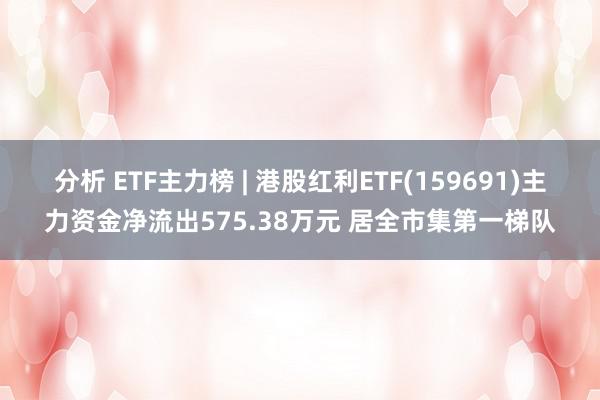 分析 ETF主力榜 | 港股红利ETF(159691)主力资金净流出575.38万元 居全市集第一梯队